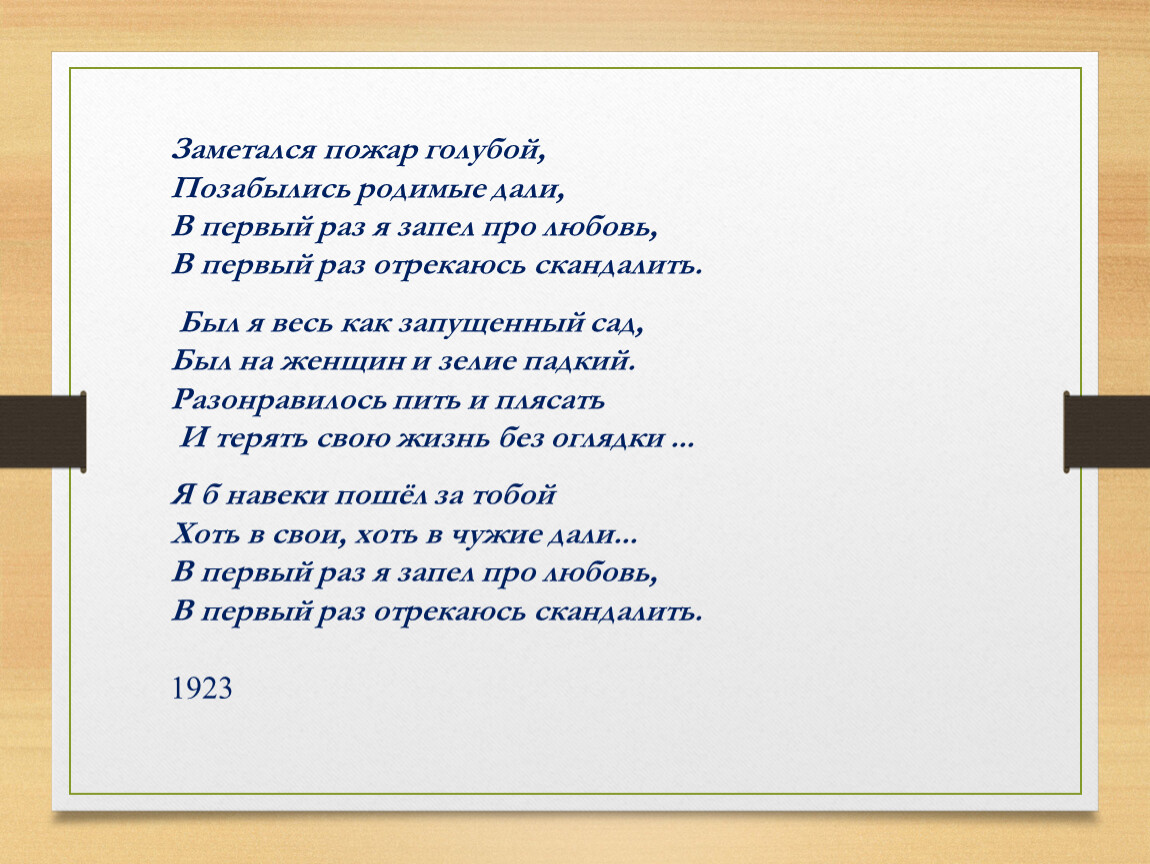 Заметался пожар голубой,
Позабылись родимые дали,
В первый раз я запел про любовь,
В первый раз отрекаюсь скандалить.

Был я весь как запущенный сад,
Был на женщин и зелие падкий.
Разонравилось пить и плясать
И терять свою жизнь без оглядки ...

Я б навеки пошёл за тобой
Хоть в свои, хоть в чужие дали...
В первый раз я запел про любовь,
В первый раз отрекаюсь скандалить.

1923